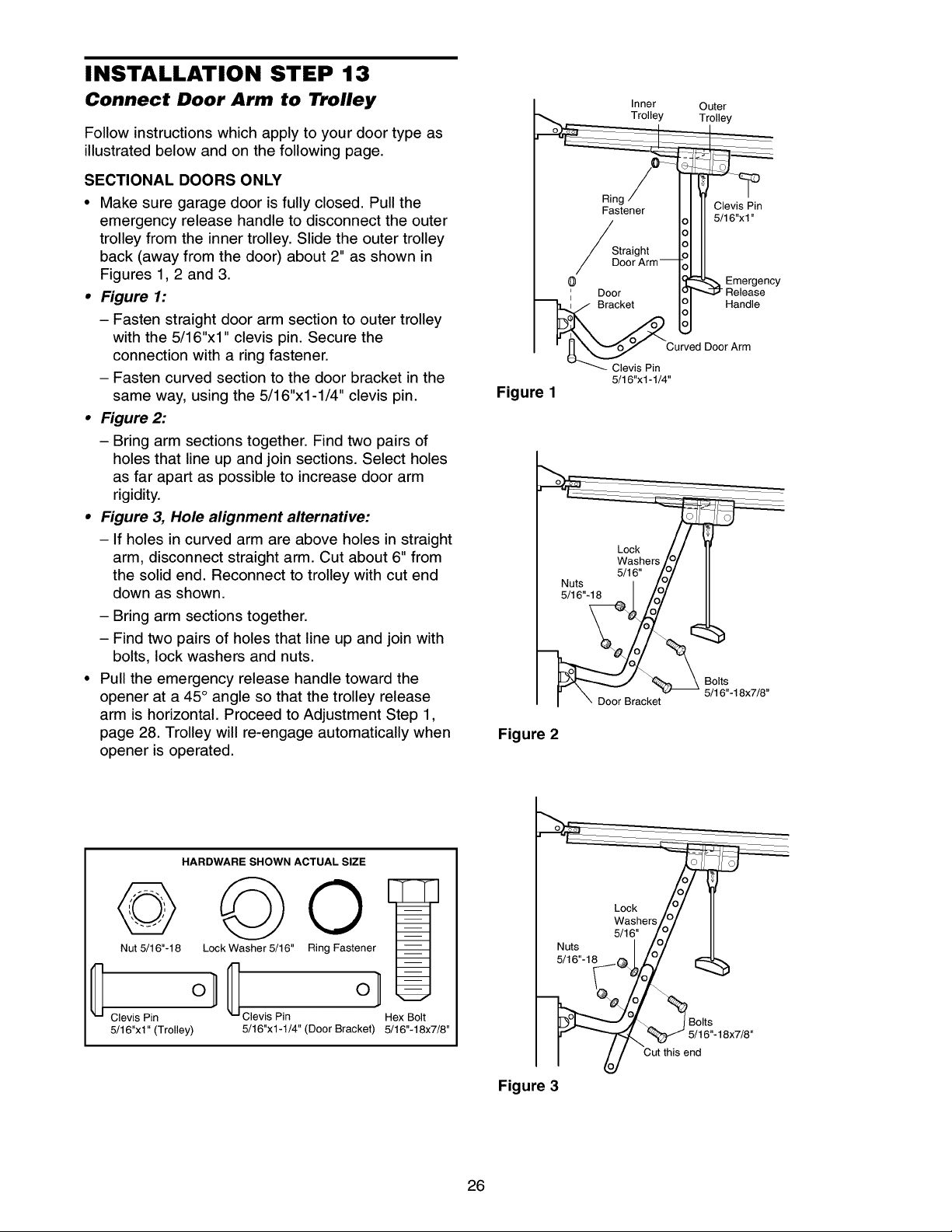 INSTALLATION STEP 13

Connect Door Arm to Trolley

Follow instructions which apply to your door type as illustrated below and on the following page.

SECTIONAL DOORS ONLY

• Make sure garage door is fully closed. Pull the emergency release handle to disconnect the outer trolley from the inner trolley. Slide the outer trolley back (away from the door) about 2" as shown in Figures 1, 2 and 3.

• Figure 1:

– Fasten straight door arm section to outer trolley with the 5/16"x1" clevis pin. Secure the connection with a ring fastener.

– Fasten curved section to the door bracket in the same way, using the 5/16"x1-1/4" clevis pin.

• Figure 2:

– Bring arm sections together. Find two pairs of holes that line up and join sections. Select holes as far apart as possible to increase door arm rigidity.

• Figure 3, Hole alignment alternative:

– If holes in curved arm are above holes in straight arm, disconnect straight arm. Cut about 6" from the solid end. Reconnect to trolley with cut end down as shown.

– Bring arm sections together.

– Find two pairs of holes that line up and join with bolts, lock washers and nuts.

• Pull the emergency release handle toward the opener at a 45° angle so that the trolley release arm is horizontal. Proceed to Adjustment Step 1, page 28. Trolley will re-engage automatically when opener is operated.

HARDWARE SHOWN ACTUAL SIZE

Nut 5/16"-18
Lock Washer 5/16"
Ring Fastener
Clevis Pin 5/16"x1" (Trolley)
Clevis Pin 5/16"x1-1/4" (Door Bracket)
Hex Bolt 5/16"-18x7/8"

Inner Trolley
Outer Trolley
Ring Fastener
Clevis Pin 5/16"x1"
Straight Door Arm
Emergency Release Handle
Door Bracket
Curved Door Arm
Clevis Pin 5/16"x1-1/4"

Figure 1

Lock Washers 5/16"
Nuts 5/16"-18
Bolts 5/16"-18x7/8"
Door Bracket

Figure 2

Lock Washers 5/16"
Nuts 5/16"-18
Bolts 5/16"-18x7/8"
Cut this end

Figure 3

26